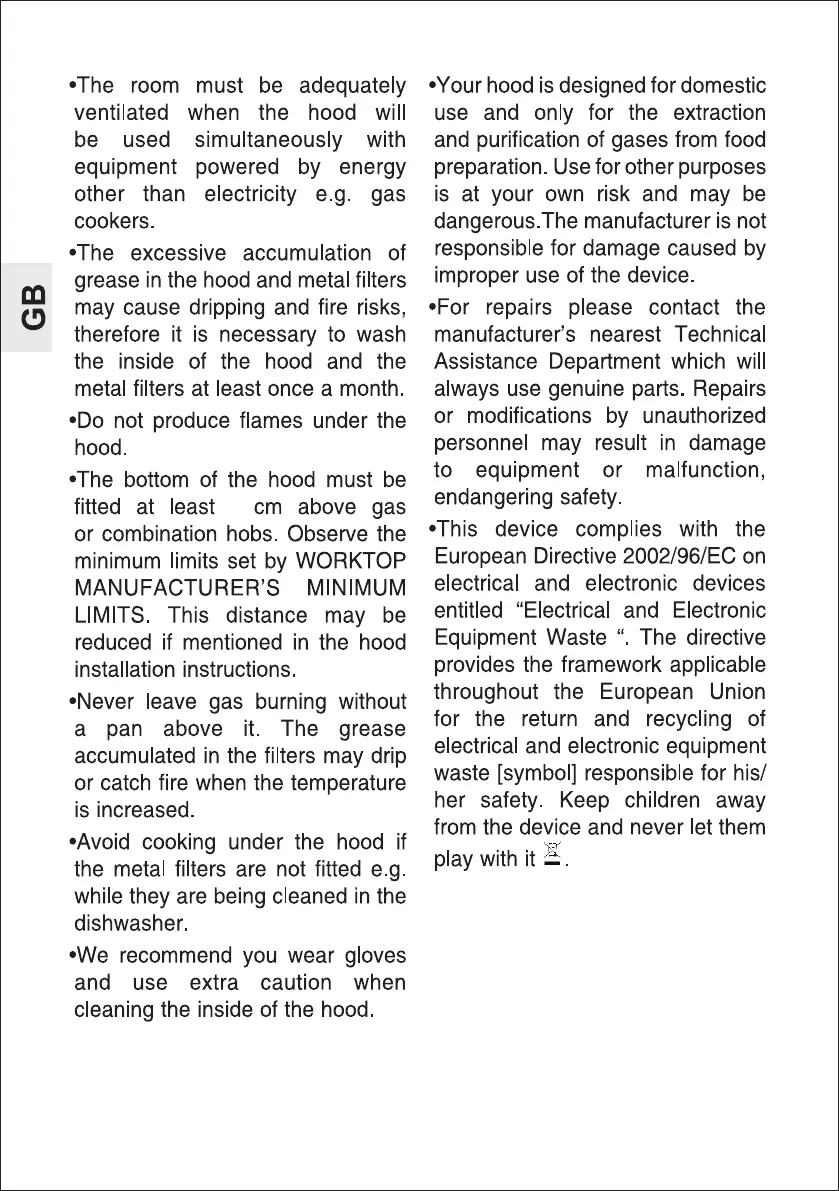 GB

•The room must be adequately ventilated when the hood will be used simultaneously with equipment powered by energy other than electricity e.g. gas cookers.

•The excessive accumulation of grease in the hood and metal filters may cause dripping and fire risks, therefore it is necessary to wash the inside of the hood and the metal filters at least once a month.

•Do not produce flames under the hood.

•The bottom of the hood must be fitted at least cm above gas or combination hobs. Observe the minimum limits set by WORKTOP MANUFACTURER'S MINIMUM LIMITS. This distance may be reduced if mentioned in the hood installation instructions.

•Never leave gas burning without a pan above it. The grease accumulated in the filters may drip or catch fire when the temperature is increased.

•Avoid cooking under the hood if the metal filters are not fitted e.g. while they are being cleaned in the dishwasher.

•We recommend you wear gloves and use extra caution when cleaning the inside of the hood.

•Your hood is designed for domestic use and only for the extraction and purification of gases from food preparation. Use for other purposes is at your own risk and may be dangerous.The manufacturer is not responsible for damage caused by improper use of the device.

•For repairs please contact the manufacturer's nearest Technical Assistance Department which will always use genuine parts. Repairs or modifications by unauthorized personnel may result in damage to equipment or malfunction, endangering safety.

•This device complies with the European Directive 2002/96/EC on electrical and electronic devices entitled "Electrical and Electronic Equipment Waste ". The directive provides the framework applicable throughout the European Union for the return and recycling of electrical and electronic equipment waste [symbol] responsible for his/ her safety. Keep children away from the device and never let them play with it .